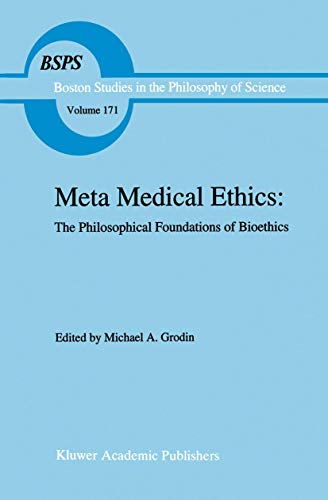 BSPS
Boston Studies in the Philosophy of Science
Volume 171

Meta Medical Ethics:
The Philosophical Foundations of Bioethics

Edited by Michael A. Grodin

Kluwer Academic Publishers